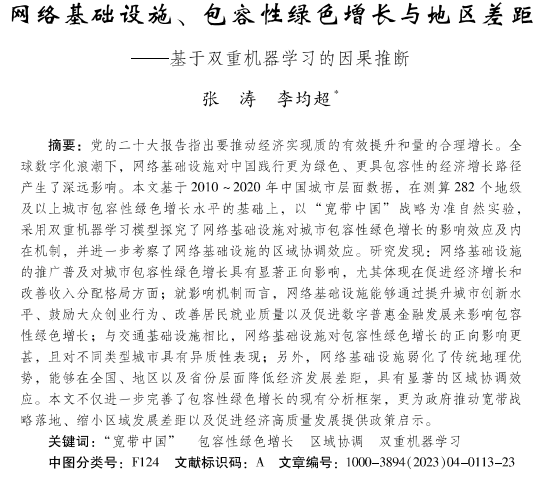 网络基础设施、包容性绿色增长与地区差距

——基于双重机器学习的因果推断

张　涛　李均超*

摘要：党的二十大报告指出要推动经济实现质的有效提升和量的合理增长。全球数字化浪潮下，网络基础设施对中国践行更为绿色、更具包容性的经济增长路径产生了深远影响。本文基于 2010～2020 年中国城市层面数据，在测算 282 个地级及以上城市包容性绿色增长水平的基础上，以“宽带中国”战略为准自然实验，采用双重机器学习模型探究了网络基础设施对城市包容性绿色增长的影响效应及内在机制，并进一步考察了网络基础设施的区域协调效应。研究发现：网络基础设施的推广普及对城市包容性绿色增长具有显著正向影响，尤其体现在促进经济增长和改善收入分配格局方面；就影响机制而言，网络基础设施能够通过提升城市创新水平、鼓励大众创业行为、改善居民就业质量以及促进数字普惠金融发展来影响包容性绿色增长；与交通基础设施相比，网络基础设施对包容性绿色增长的正向影响更甚，且对不同类型城市具有异质性表现；另外，网络基础设施弱化了传统地理优势，能够在全国、地区以及省份层面降低经济发展差距，具有显著的区域协调效应。本文不仅进一步完善了包容性绿色增长的现有分析框架，更为政府推动宽带战略落地、缩小区域发展差距以及促进经济高质量发展提供政策启示。

关键词：“宽带中国”　包容性绿色增长　区域协调　双重机器学习

中图分类号：F124　文献标识码：A　文章编号：1000-3894(2023)04-0113-23